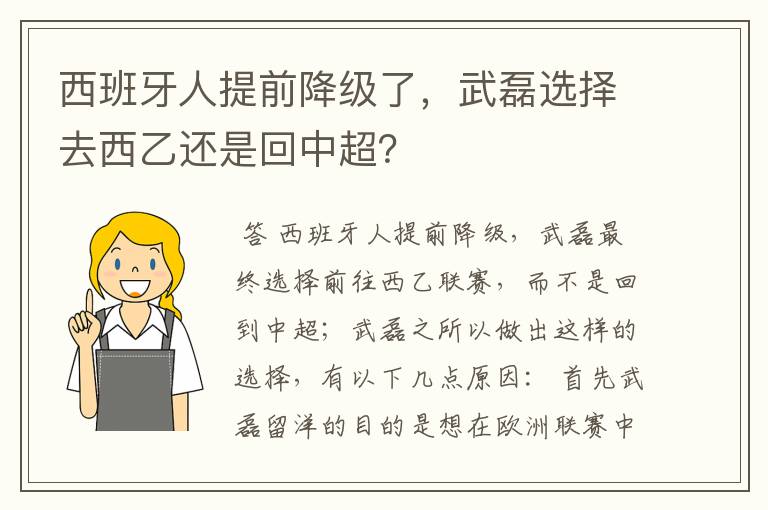 西班牙人提前降级了，武磊选择去西乙还是回中超？

答 西班牙人提前降级，武磊最终选择前往西乙联赛，而不是回到中超；武磊之所以做出这样的选择，有以下几点原因：首先武磊留洋的目的是想在欧洲联赛中